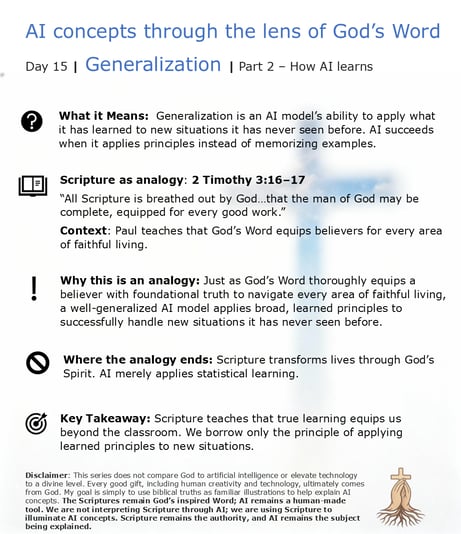 AI concepts through the lens of God's Word

Day 15 | Generalization | Part 2 – How AI learns

What it Means: Generalization is an AI model's ability to apply what it has learned to new situations it has never seen before. AI succeeds when it applies principles instead of memorizing examples.

Scripture as analogy: 2 Timothy 3:16–17

"All Scripture is breathed out by God…that the man of God may be complete, equipped for every good work."

Context: Paul teaches that God's Word equips believers for every area of faithful living.

Why this is an analogy: Just as God's Word thoroughly equips a believer with foundational truth to navigate every area of faithful living, a well-generalized AI model applies broad, learned principles to successfully handle new situations it has never seen before.

Where the analogy ends: Scripture transforms lives through God's Spirit. AI merely applies statistical learning.

Key Takeaway: Scripture teaches that true learning equips us beyond the classroom. We borrow only the principle of applying learned principles to new situations.

Disclaimer: This series does not compare God to artificial intelligence or elevate technology to a divine level. Every good gift, including human creativity and technology, ultimately comes from God. My goal is simply to use biblical truths as familiar illustrations to help explain AI concepts. The Scriptures remain God's inspired Word; AI remains a human-made tool. We are not interpreting Scripture through AI; we are using Scripture to illuminate AI concepts. Scripture remains the authority, and AI remains the subject being explained.